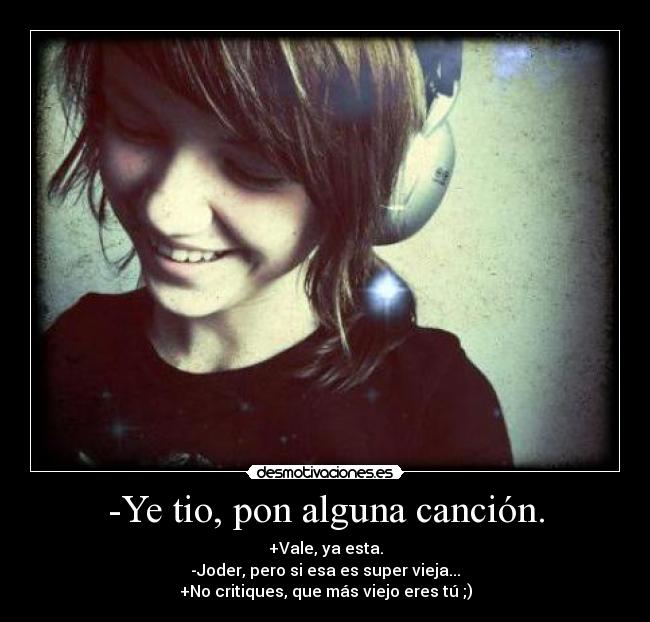 desmotivaciones.es

-Ye tio, pon alguna canción.

+Vale, ya esta.
-Joder, pero si esa es super vieja...
+No critiques, que más viejo eres tú ;)